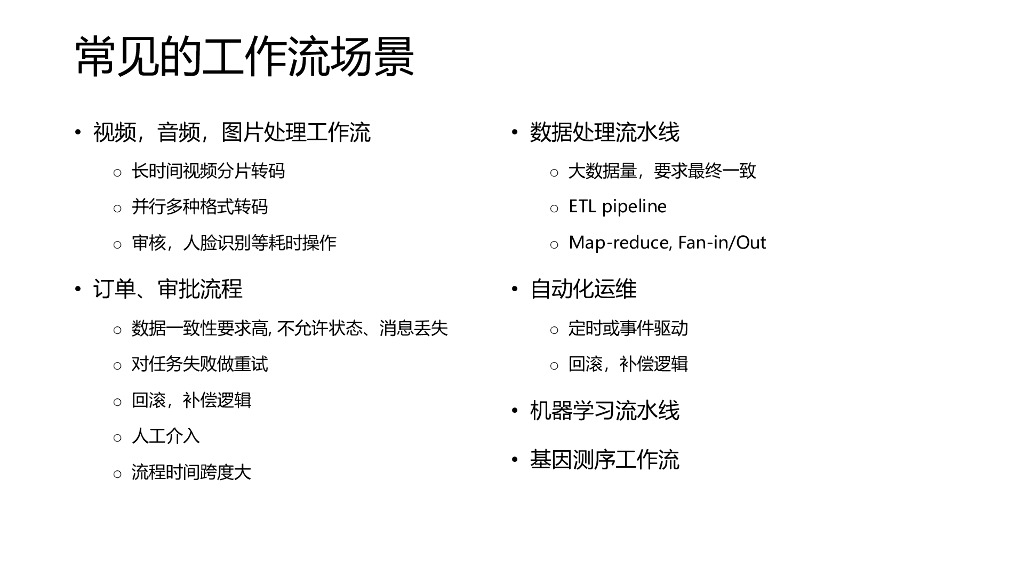 常见的工作流场景

• 视频，音频，图片处理工作流
  ○ 长时间视频分片转码
  ○ 并行多种格式转码
  ○ 审核，人脸识别等耗时操作
• 订单、审批流程
  ○ 数据一致性要求高, 不允许状态、消息丢失
  ○ 对任务失败做重试
  ○ 回滚，补偿逻辑
  ○ 人工介入
  ○ 流程时间跨度大

• 数据处理流水线
  ○ 大数据量，要求最终一致
  ○ ETL pipeline
  ○ Map-reduce, Fan-in/Out
• 自动化运维
  ○ 定时或事件驱动
  ○ 回滚，补偿逻辑
• 机器学习流水线
• 基因测序工作流